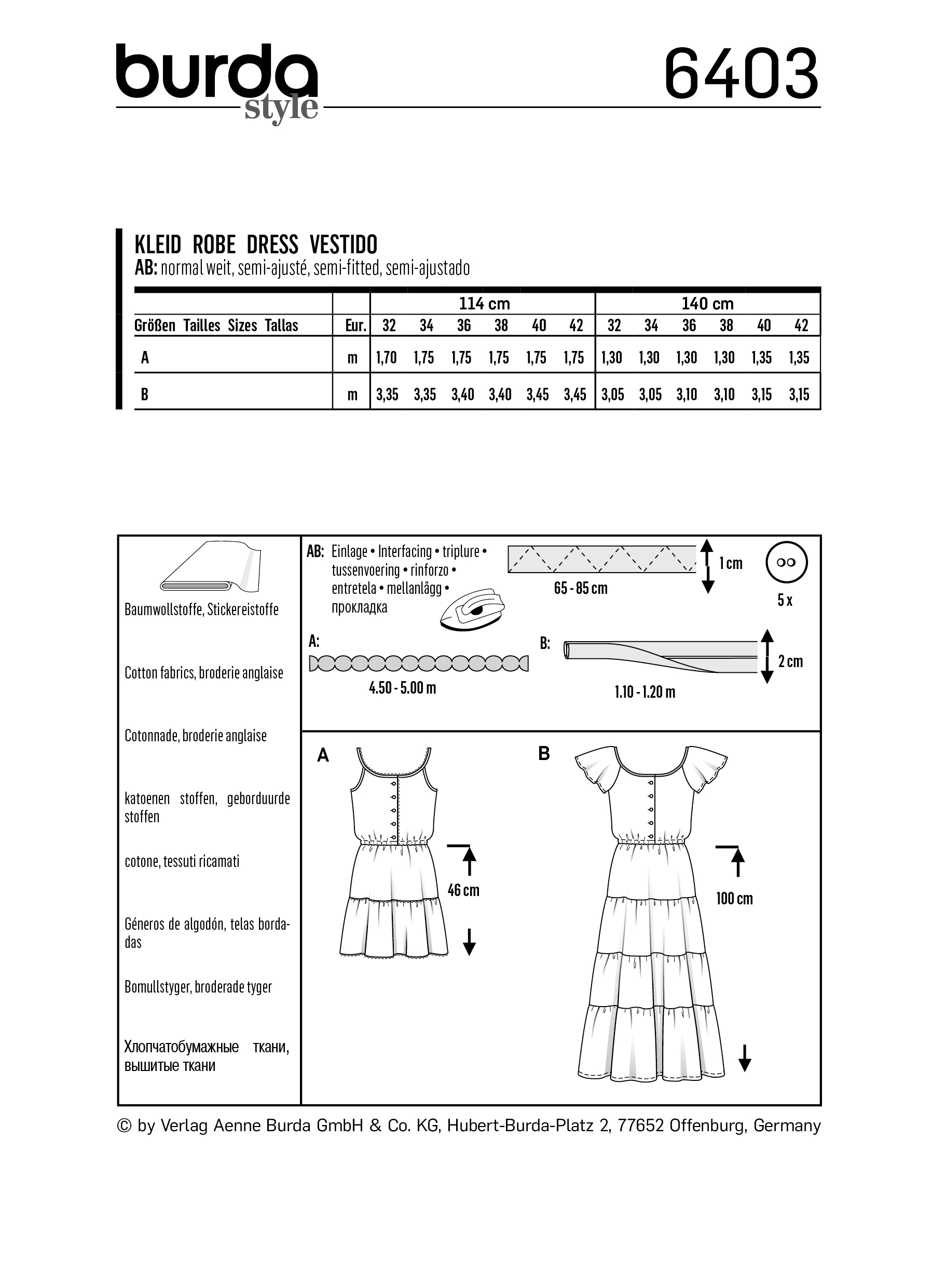 burda style

6403

KLEID ROBE DRESS VESTIDO
AB: normal weit, semi-ajusté, semi-fitted, semi-ajustado

| | | 114 cm | | | | | | 140 cm | | | | | |
|---|---|---|---|---|---|---|---|---|---|---|---|---|---|
| Größen Tailles Sizes Tallas | Eur. | 32 | 34 | 36 | 38 | 40 | 42 | 32 | 34 | 36 | 38 | 40 | 42 |
| A | m | 1,70 | 1,75 | 1,75 | 1,75 | 1,75 | 1,75 | 1,30 | 1,30 | 1,30 | 1,30 | 1,35 | 1,35 |
| B | m | 3,35 | 3,35 | 3,40 | 3,40 | 3,45 | 3,45 | 3,05 | 3,05 | 3,10 | 3,10 | 3,15 | 3,15 |

Baumwollstoffe, Stickereistoffe

Cotton fabrics, broderie anglaise

Cotonnade, broderie anglaise

katoenen stoffen, geborduurde stoffen

cotone, tessuti ricamati

Géneros de algodón, telas bordadas

Bomullstyger, broderade tyger

Хлопчатобумажные ткани, вышитые ткани

AB: Einlage • Interfacing • triplure • tussenvoering • rinforzo • entretela • mellanlägg • прокладка

65 - 85 cm

1 cm

5 x

A:

4.50 - 5.00 m

B:

1.10 - 1.20 m

2 cm

A

46 cm

B

100 cm

© by Verlag Aenne Burda GmbH & Co. KG, Hubert-Burda-Platz 2, 77652 Offenburg, Germany